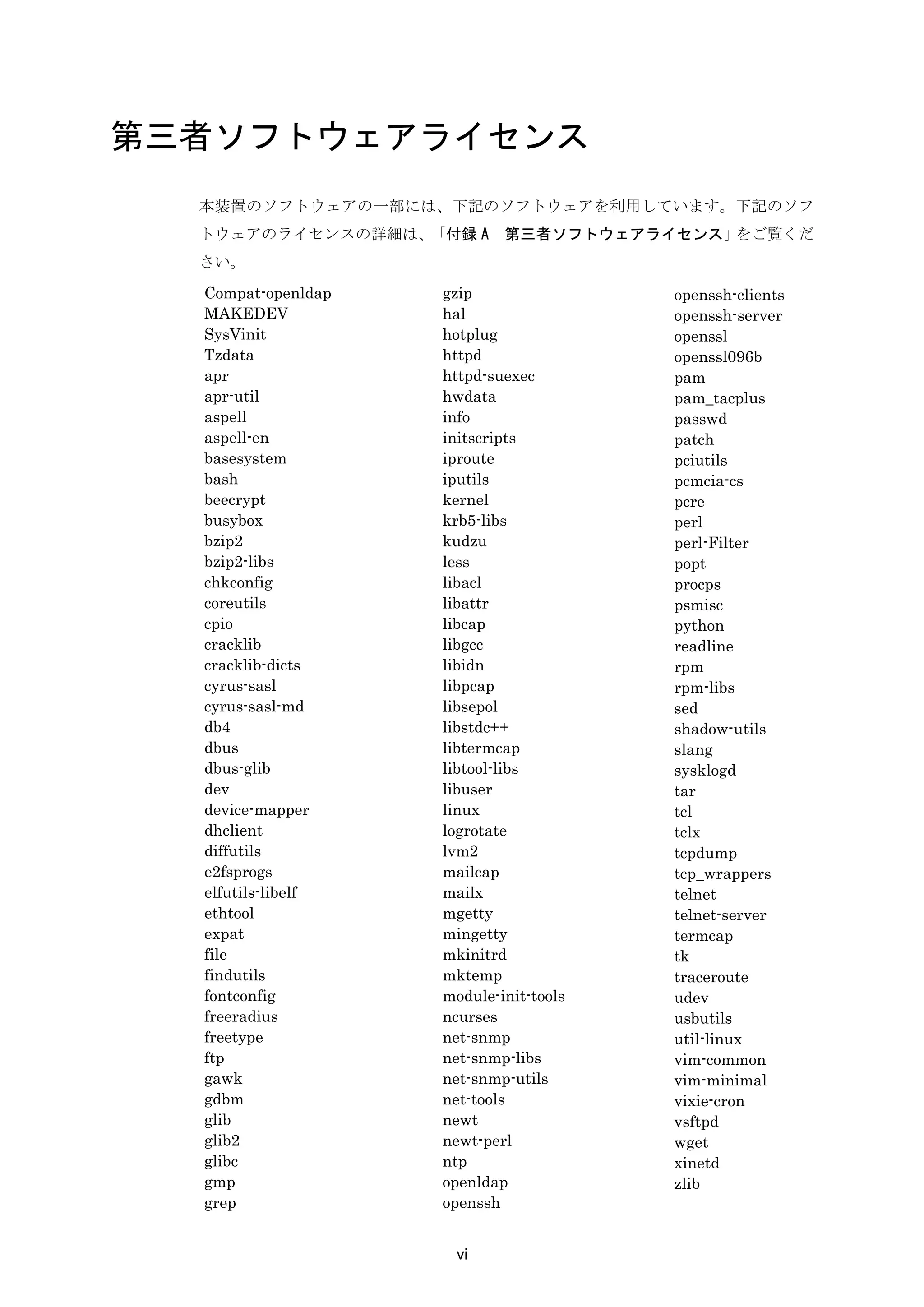 第三者ソフトウェアライセンス

本装置のソフトウェアの一部には、下記のソフトウェアを利用しています。下記のソフトウェアのライセンスの詳細は、「付録 A　第三者ソフトウェアライセンス」をご覧ください。

Compat-openldap
MAKEDEV
SysVinit
Tzdata
apr
apr-util
aspell
aspell-en
basesystem
bash
beecrypt
busybox
bzip2
bzip2-libs
chkconfig
coreutils
cpio
cracklib
cracklib-dicts
cyrus-sasl
cyrus-sasl-md
db4
dbus
dbus-glib
dev
device-mapper
dhclient
diffutils
e2fsprogs
elfutils-libelf
ethtool
expat
file
findutils
fontconfig
freeradius
freetype
ftp
gawk
gdbm
glib
glib2
glibc
gmp
grep

gzip
hal
hotplug
httpd
httpd-suexec
hwdata
info
initscripts
iproute
iputils
kernel
krb5-libs
kudzu
less
libacl
libattr
libcap
libgcc
libidn
libpcap
libsepol
libstdc++
libtermcap
libtool-libs
libuser
linux
logrotate
lvm2
mailcap
mailx
mgetty
mingetty
mkinitrd
mktemp
module-init-tools
ncurses
net-snmp
net-snmp-libs
net-snmp-utils
net-tools
newt
newt-perl
ntp
openldap
openssh

openssh-clients
openssh-server
openssl
openssl096b
pam
pam_tacplus
passwd
patch
pciutils
pcmcia-cs
pcre
perl
perl-Filter
popt
procps
psmisc
python
readline
rpm
rpm-libs
sed
shadow-utils
slang
sysklogd
tar
tcl
tclx
tcpdump
tcp_wrappers
telnet
telnet-server
termcap
tk
traceroute
udev
usbutils
util-linux
vim-common
vim-minimal
vixie-cron
vsftpd
wget
xinetd
zlib

vi